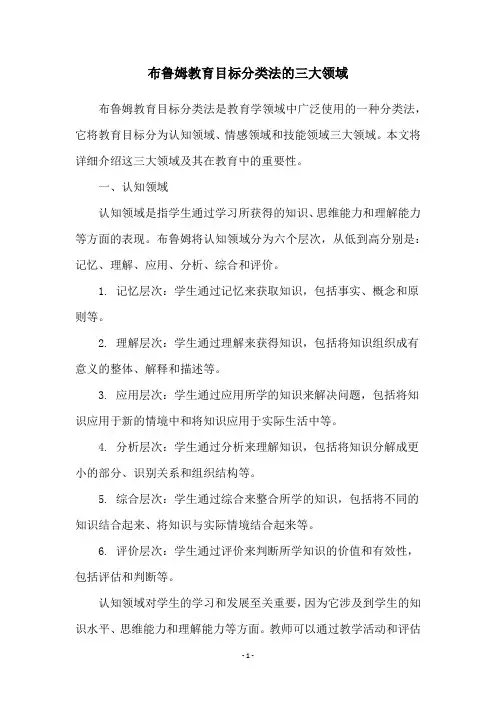 布鲁姆教育目标分类法的三大领域

布鲁姆教育目标分类法是教育学领域中广泛使用的一种分类法，它将教育目标分为认知领域、情感领域和技能领域三大领域。本文将详细介绍这三大领域及其在教育中的重要性。

一、认知领域

认知领域是指学生通过学习所获得的知识、思维能力和理解能力等方面的表现。布鲁姆将认知领域分为六个层次，从低到高分别是：记忆、理解、应用、分析、综合和评价。

1. 记忆层次：学生通过记忆来获取知识，包括事实、概念和原则等。

2. 理解层次：学生通过理解来获得知识，包括将知识组织成有意义的整体、解释和描述等。

3. 应用层次：学生通过应用所学的知识来解决问题，包括将知识应用于新的情境中和将知识应用于实际生活中等。

4. 分析层次：学生通过分析来理解知识，包括将知识分解成更小的部分、识别关系和组织结构等。

5. 综合层次：学生通过综合来整合所学的知识，包括将不同的知识结合起来、将知识与实际情境结合起来等。

6. 评价层次：学生通过评价来判断所学知识的价值和有效性，包括评估和判断等。

认知领域对学生的学习和发展至关重要，因为它涉及到学生的知识水平、思维能力和理解能力等方面。教师可以通过教学活动和评估

- 1 -